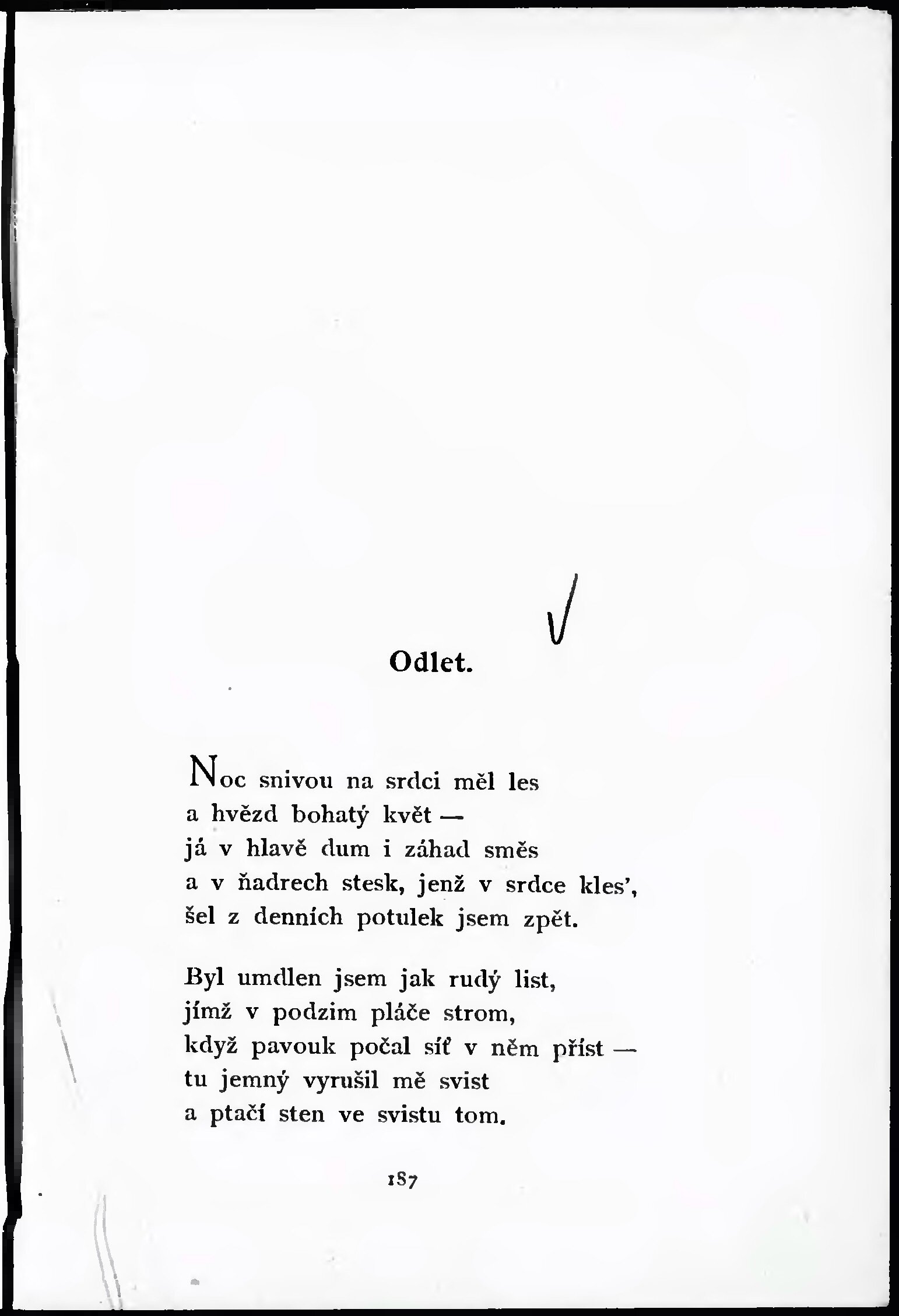 Odlet.

Noc snivou na srdci měl les
a hvězd bohatý květ —
já v hlavě dum i záhad směs
a v ňadrech stesk, jenž v srdce kles',
šel z denních potulek jsem zpět.

Byl umdlen jsem jak rudý list,
jímž v podzim pláče strom,
když pavouk počal síť v něm příst —
tu jemný vyrušil mě svist
a ptačí sten ve svistu tom.

187